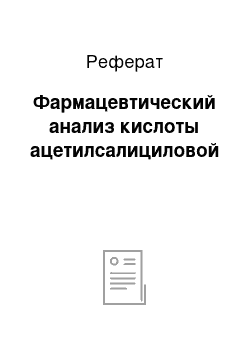 Реферат

Фармацевтический анализ кислоты ацетилсалициловой